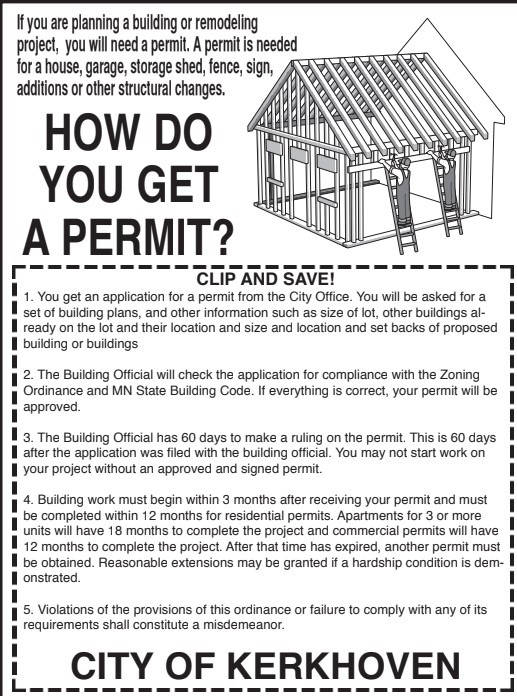 If you are planning a building or remodeling project, you will need a permit. A permit is needed for a house, garage, storage shed, fence, sign, additions or other structural changes.

HOW DO YOU GET A PERMIT?

CLIP AND SAVE!

1. You get an application for a permit from the City Office. You will be asked for a set of building plans, and other information such as size of lot, other buildings already on the lot and their location and size and location and set backs of proposed building or buildings

2. The Building Official will check the application for compliance with the Zoning Ordinance and MN State Building Code. If everything is correct, your permit will be approved.

3. The Building Official has 60 days to make a ruling on the permit. This is 60 days after the application was filed with the building official. You may not start work on your project without an approved and signed permit.

4. Building work must begin within 3 months after receiving your permit and must be completed within 12 months for residential permits. Apartments for 3 or more units will have 18 months to complete the project and commercial permits will have 12 months to complete the project. After that time has expired, another permit must be obtained. Reasonable extensions may be granted if a hardship condition is demonstrated.

5. Violations of the provisions of this ordinance or failure to comply with any of its requirements shall constitute a misdemeanor.

CITY OF KERKHOVEN